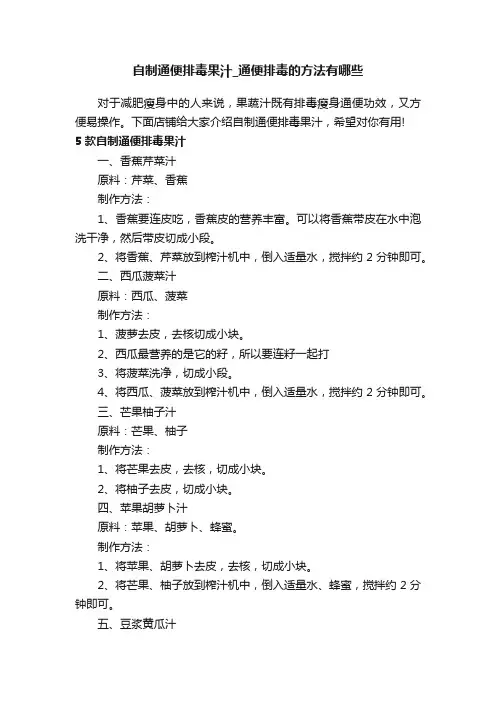 自制通便排毒果汁_通便排毒的方法有哪些

对于减肥瘦身中的人来说，果蔬汁既有排毒瘦身通便功效，又方便易操作。下面店铺给大家介绍自制通便排毒果汁，希望对你有用!

5 款自制通便排毒果汁

一、香蕉芹菜汁

原料：芹菜、香蕉

制作方法：

1、香蕉要连皮吃，香蕉皮的营养丰富。可以将香蕉带皮在水中泡洗干净，然后带皮切成小段。

2、将香蕉、芹菜放到榨汁机中，倒入适量水，搅拌约 2 分钟即可。

二、西瓜菠菜汁

原料：西瓜、菠菜

制作方法：

1、菠萝去皮，去核切成小块。

2、西瓜最营养的是它的籽，所以要连籽一起打

3、将菠菜洗净，切成小段。

4、将西瓜、菠菜放到榨汁机中，倒入适量水，搅拌约 2 分钟即可。

三、芒果柚子汁

原料：芒果、柚子

制作方法：

1、将芒果去皮，去核，切成小块。

2、将柚子去皮，切成小块。

四、苹果胡萝卜汁

原料：苹果、胡萝卜、蜂蜜。

制作方法：

1、将苹果、胡萝卜去皮，去核，切成小块。

2、将芒果、柚子放到榨汁机中，倒入适量水、蜂蜜，搅拌约 2 分钟即可。

五、豆浆黄瓜汁